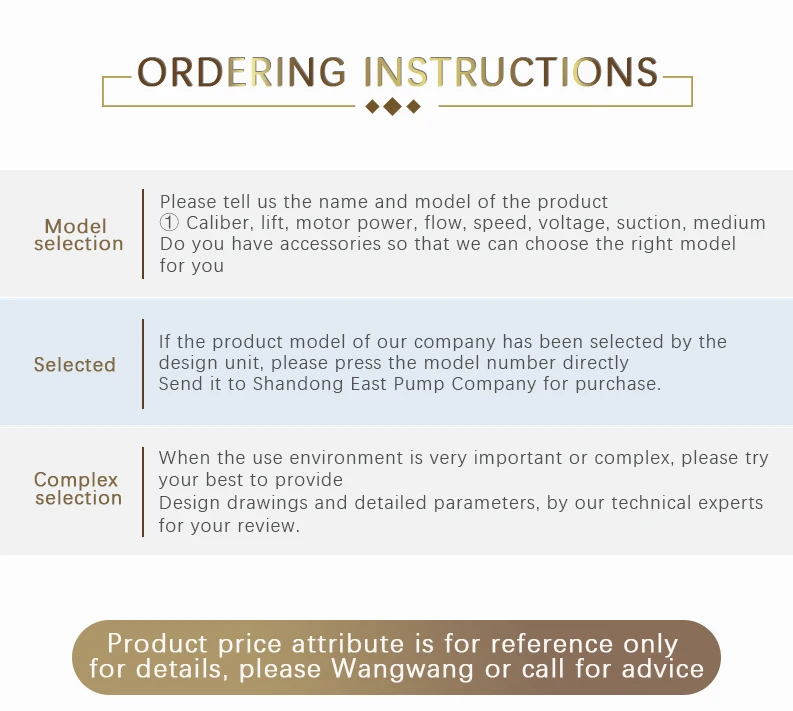 ORDERING INSTRUCTIONS

Model selection

Please tell us the name and model of the product
① Caliber, lift, motor power, flow, speed, voltage, suction, medium
Do you have accessories so that we can choose the right model for you

Selected

If the product model of our company has been selected by the design unit, please press the model number directly
Send it to Shandong East Pump Company for purchase.

Complex selection

When the use environment is very important or complex, please try your best to provide
Design drawings and detailed parameters, by our technical experts for your review.

Product price attribute is for reference only
for details, please Wangwang or call for advice